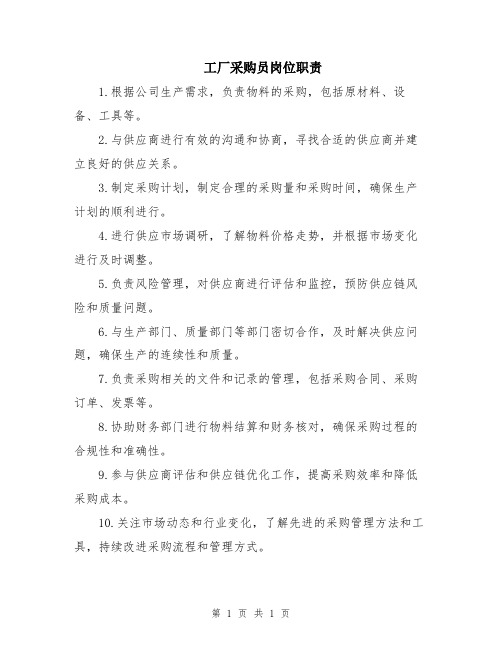 工厂采购员岗位职责

1.根据公司生产需求，负责物料的采购，包括原材料、设备、工具等。

2.与供应商进行有效的沟通和协商，寻找合适的供应商并建立良好的供应关系。

3.制定采购计划，制定合理的采购量和采购时间，确保生产计划的顺利进行。

4.进行供应市场调研，了解物料价格走势，并根据市场变化进行及时调整。

5.负责风险管理，对供应商进行评估和监控，预防供应链风险和质量问题。

6.与生产部门、质量部门等部门密切合作，及时解决供应问题，确保生产的连续性和质量。

7.负责采购相关的文件和记录的管理，包括采购合同、采购订单、发票等。

8.协助财务部门进行物料结算和财务核对，确保采购过程的合规性和准确性。

9.参与供应商评估和供应链优化工作，提高采购效率和降低采购成本。

10.关注市场动态和行业变化，了解先进的采购管理方法和工具，持续改进采购流程和管理方式。

第 1 页 共 1 页